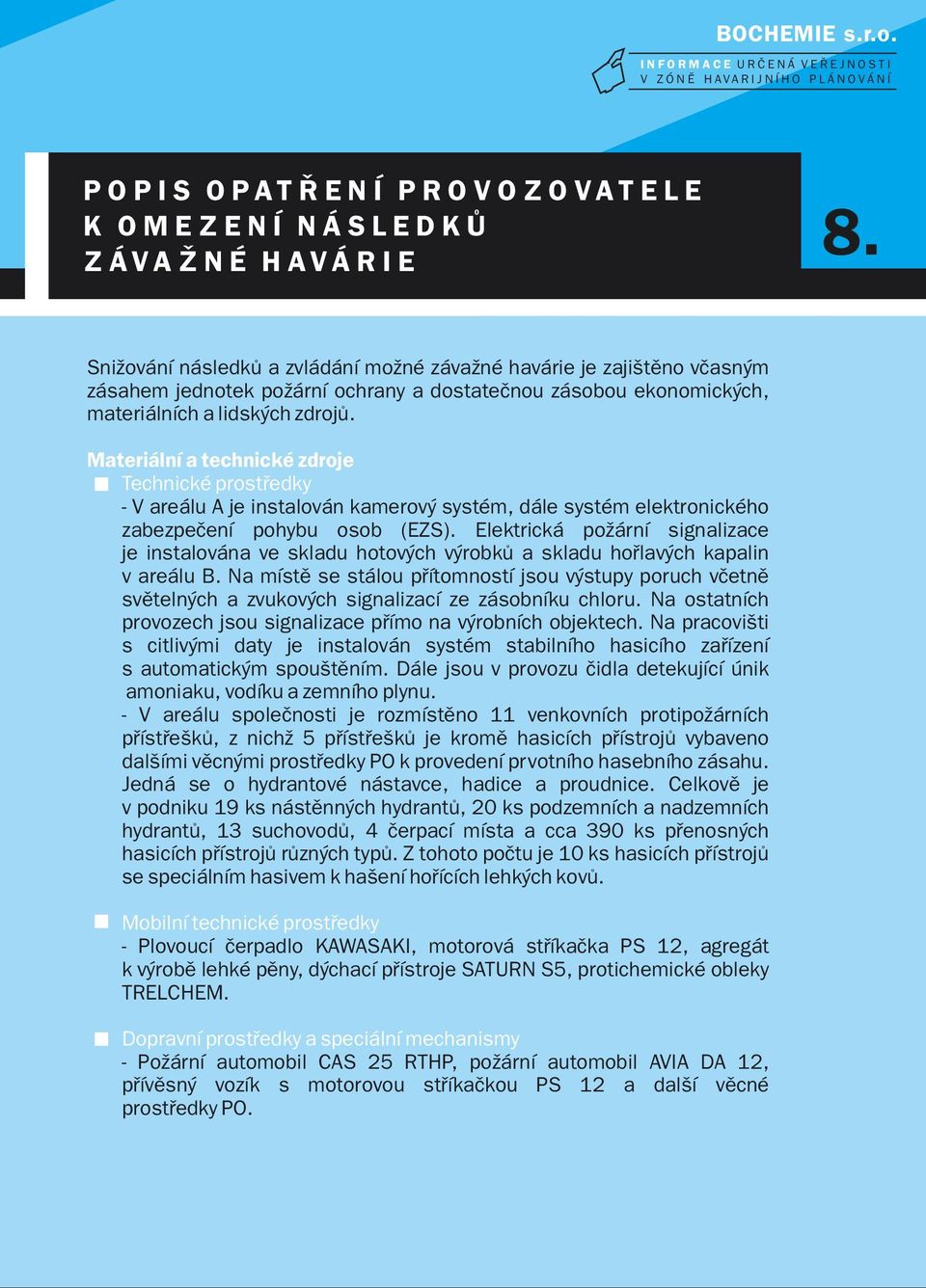 BOCHEMIE s.r.o.
INFORMACE URČENÁ VEŘEJNOSTI V ZÓNĚ HAVARIJNÍHO PLÁNOVÁNÍ

POPIS OPATŘENÍ PROVOZOVATELE K OMEZENÍ NÁSLEDKŮ ZÁVAŽNÉ HAVÁRIE

8.

Snižování následků a zvládání možné závažné havárie je zajištěno včasným zásahem jednotek požární ochrany a dostatečnou zásobou ekonomických, materiálních a lidských zdrojů.

Materiální a technické zdroje

Technické prostředky

- V areálu A je instalován kamerový systém, dále systém elektronického zabezpečení pohybu osob (EZS). Elektrická požární signalizace je instalována ve skladu hotových výrobků a skladu hořlavých kapalin v areálu B. Na místě se stálou přítomností jsou výstupy poruch včetně světelných a zvukových signalizací ze zásobníku chloru. Na ostatních provozech jsou signalizace přímo na výrobních objektech. Na pracovišti s citlivými daty je instalován systém stabilního hasicího zařízení s automatickým spouštěním. Dále jsou v provozu čidla detekující únik amoniaku, vodíku a zemního plynu.

- V areálu společnosti je rozmístěno 11 venkovních protipožárních přístřešků, z nichž 5 přístřešků je kromě hasicích přístrojů vybaveno dalšími věcnými prostředky PO k provedení prvotního hasebního zásahu. Jedná se o hydrantové nástavce, hadice a proudnice. Celkově je v podniku 19 ks nástěnných hydrantů, 20 ks podzemních a nadzemních hydrantů, 13 suchovodů, 4 čerpací místa a cca 390 ks přenosných hasicích přístrojů různých typů. Z tohoto počtu je 10 ks hasicích přístrojů se speciálním hasivem k hašení hořících lehkých kovů.

Mobilní technické prostředky

- Plovoucí čerpadlo KAWASAKI, motorová stříkačka PS 12, agregát k výrobě lehké pěny, dýchací přístroje SATURN S5, protichemické obleky TRELCHEM.

Dopravní prostředky a speciální mechanismy

- Požární automobil CAS 25 RTHP, požární automobil AVIA DA 12, přívěsný vozík s motorovou stříkačkou PS 12 a další věcné prostředky PO.